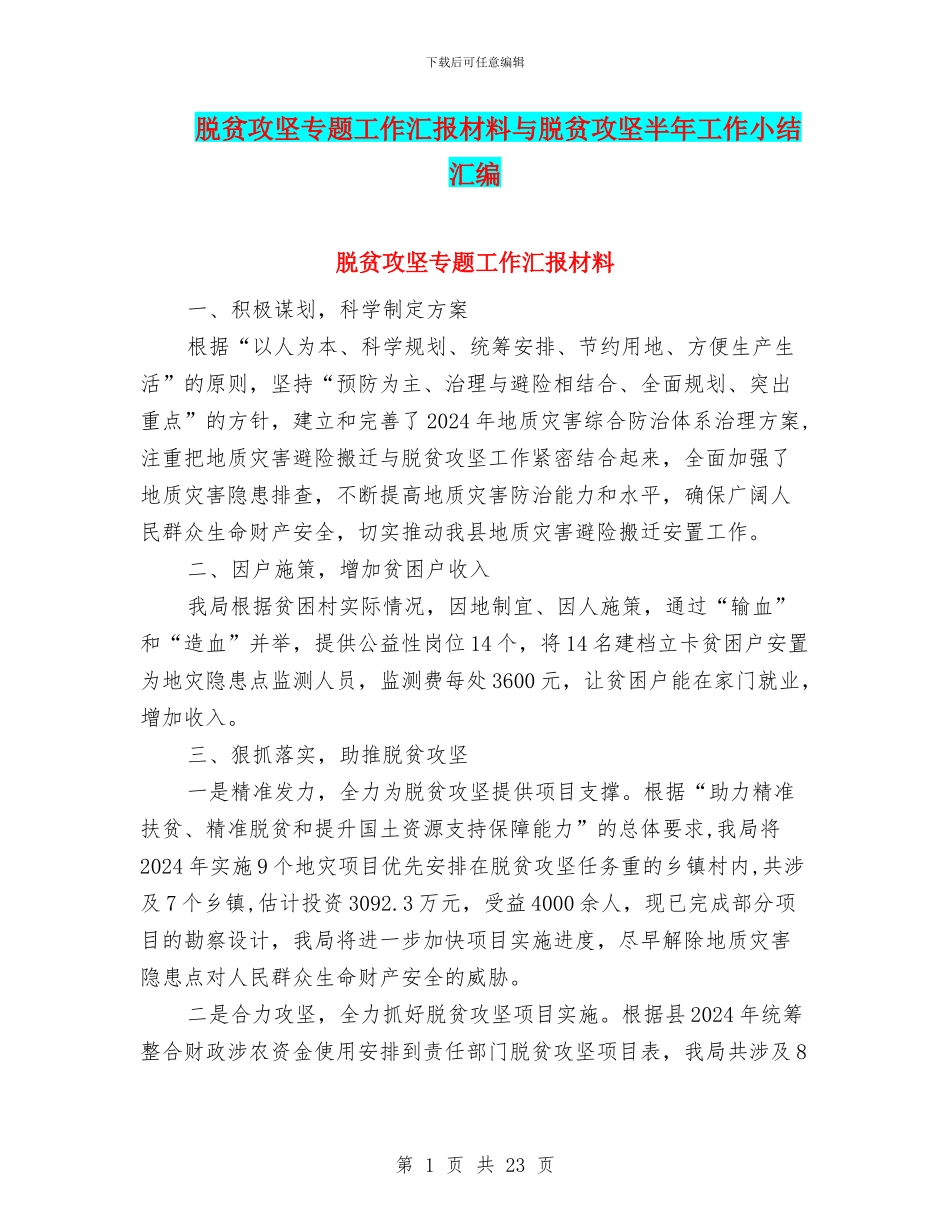 下载后可任意编辑

脱贫攻坚专题工作汇报材料与脱贫攻坚半年工作小结汇编

脱贫攻坚专题工作汇报材料

一、积极谋划，科学制定方案

根据“以人为本、科学规划、统筹安排、节约用地、方便生产生活”的原则，坚持“预防为主、治理与避险相结合、全面规划、突出重点”的方针，建立和完善了2024年地质灾害综合防治体系治理方案，注重把地质灾害避险搬迁与脱贫攻坚工作紧密结合起来，全面加强了地质灾害隐患排查，不断提高地质灾害防治能力和水平，确保广阔人民群众生命财产安全，切实推动我县地质灾害避险搬迁安置工作。

二、因户施策，增加贫困户收入

我局根据贫困村实际情况，因地制宜、因人施策，通过“输血”和“造血”并举，提供公益性岗位14个，将14名建档立卡贫困户安置为地灾隐患点监测人员，监测费每处3600元，让贫困户能在家门就业，增加收入。

三、狠抓落实，助推脱贫攻坚

一是精准发力，全力为脱贫攻坚提供项目支撑。根据“助力精准扶贫、精准脱贫和提升国土资源支持保障能力”的总体要求，我局将2024年实施9个地灾项目优先安排在脱贫攻坚任务重的乡镇村内，共涉及7个乡镇，估计投资3092.3万元，受益4000余人，现已完成部分项目的勘察设计，我局将进一步加快项目实施进度，尽早解除地质灾害隐患点对人民群众生命财产安全的威胁。

二是合力攻坚，全力抓好脱贫攻坚项目实施。根据县2024年统筹整合财政涉农资金使用安排到责任部门脱贫攻坚项目表，我局共涉及8

第 1 页 共 23 页